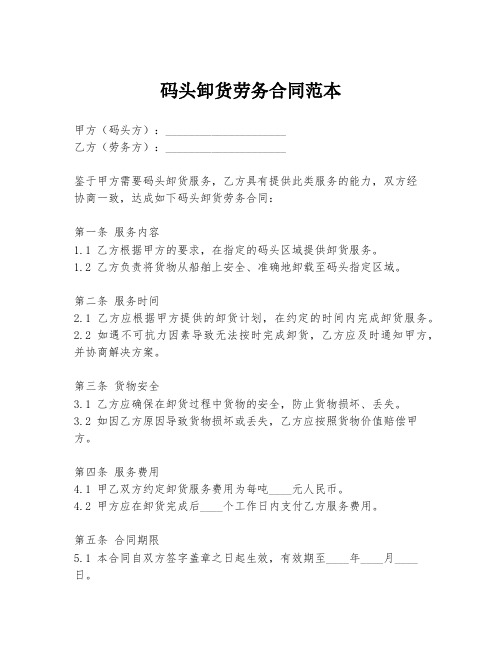 码头卸货劳务合同范本

甲方（码头方）：____________________
乙方（劳务方）：____________________

鉴于甲方需要码头卸货服务，乙方具有提供此类服务的能力，双方经协商一致，达成如下码头卸货劳务合同：

第一条 服务内容
1.1 乙方根据甲方的要求，在指定的码头区域提供卸货服务。
1.2 乙方负责将货物从船舶上安全、准确地卸载至码头指定区域。

第二条 服务时间
2.1 乙方应根据甲方提供的卸货计划，在约定的时间内完成卸货服务。
2.2 如遇不可抗力因素导致无法按时完成卸货，乙方应及时通知甲方，并协商解决方案。

第三条 货物安全
3.1 乙方应确保在卸货过程中货物的安全，防止货物损坏、丢失。
3.2 如因乙方原因导致货物损坏或丢失，乙方应按照货物价值赔偿甲方。

第四条 服务费用
4.1 甲乙双方约定卸货服务费用为每吨____元人民币。
4.2 甲方应在卸货完成后____个工作日内支付乙方服务费用。

第五条 合同期限
5.1 本合同自双方签字盖章之日起生效，有效期至____年____月____日。